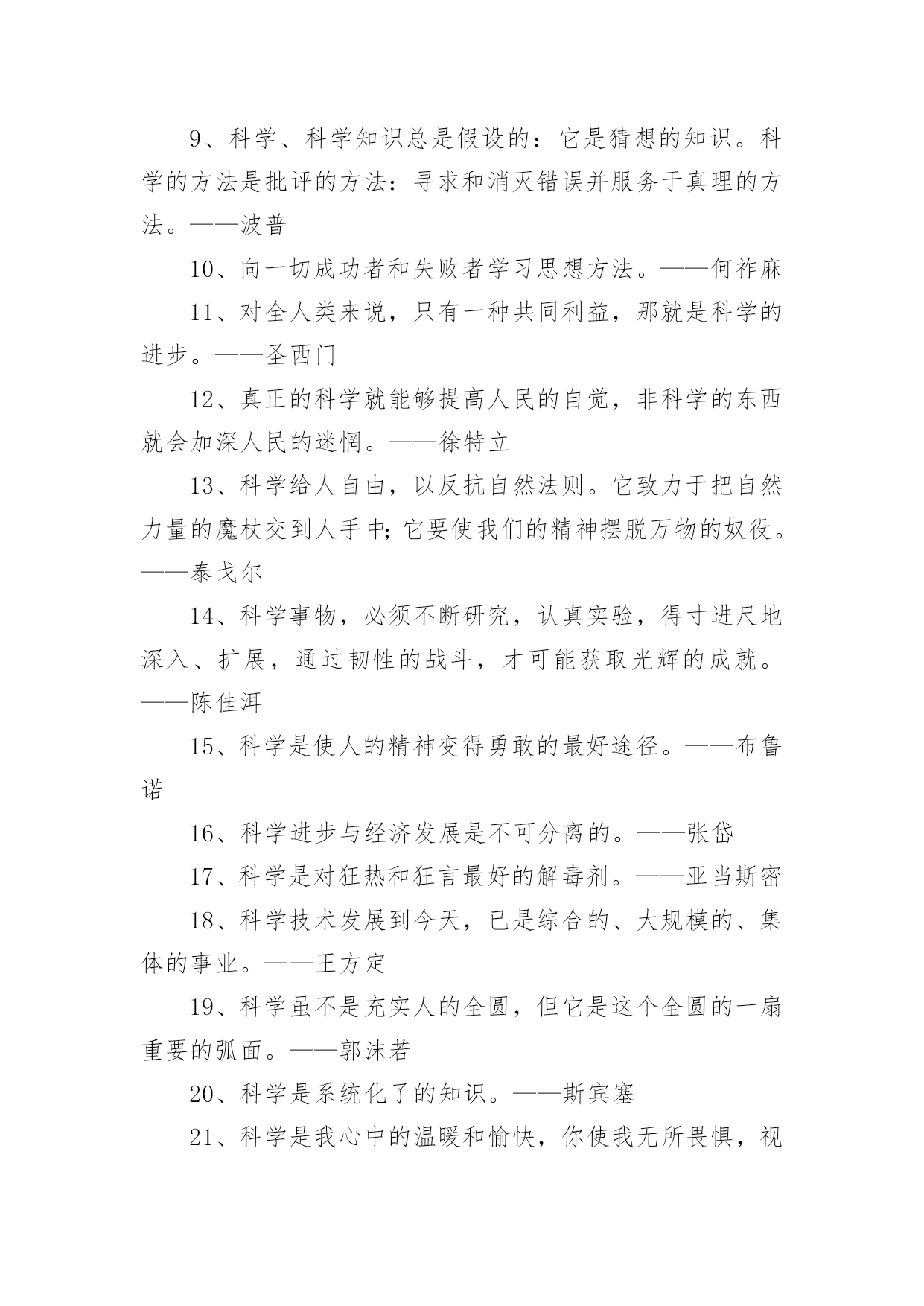 9、科学、科学知识总是假设的：它是猜想的知识。科学的方法是批评的方法：寻求和消灭错误并服务于真理的方法。——波普

10、向一切成功者和失败者学习思想方法。——何祚麻

11、对全人类来说，只有一种共同利益，那就是科学的进步。——圣西门

12、真正的科学就能够提高人民的自觉，非科学的东西就会加深人民的迷惘。——徐特立

13、科学给人自由，以反抗自然法则。它致力于把自然力量的魔杖交到人手中;它要使我们的精神摆脱万物的奴役。——泰戈尔

14、科学事物，必须不断研究，认真实验，得寸进尺地深入、扩展，通过韧性的战斗，才可能获取光辉的成就。——陈佳洱

15、科学是使人的精神变得勇敢的最好途径。——布鲁诺

16、科学进步与经济发展是不可分离的。——张岱

17、科学是对狂热和狂言最好的解毒剂。——亚当斯密

18、科学技术发展到今天，已是综合的、大规模的、集体的事业。——王方定

19、科学虽不是充实人的全圆，但它是这个全圆的一扇重要的弧面。——郭沫若

20、科学是系统化了的知识。——斯宾塞

21、科学是我心中的温暖和愉快，你使我无所畏惧，视